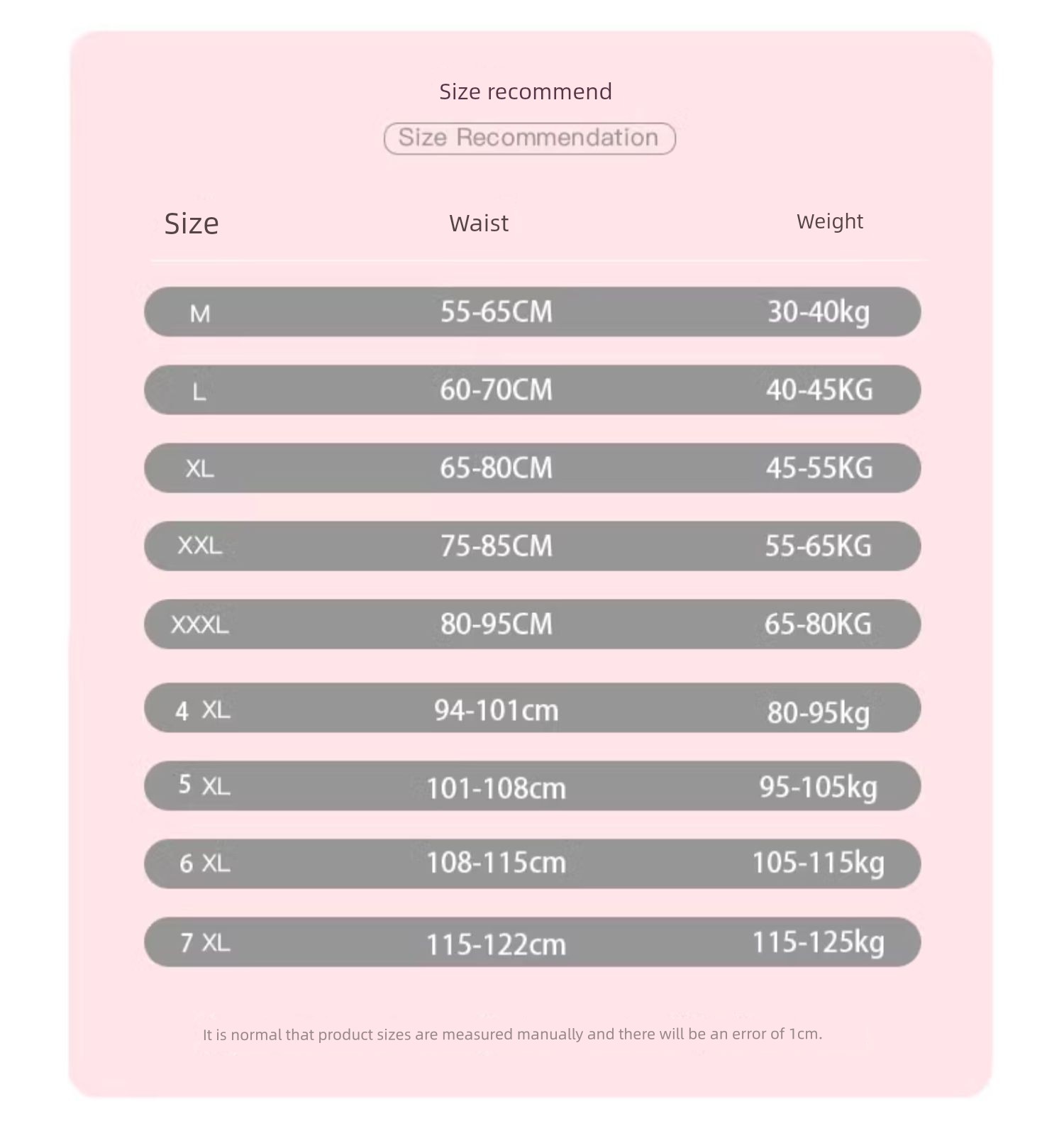 Size recommend

Size Recommendation

| Size | Waist | Weight |
|---|---|---|
| M | 55-65CM | 30-40kg |
| L | 60-70CM | 40-45KG |
| XL | 65-80CM | 45-55KG |
| XXL | 75-85CM | 55-65KG |
| XXXL | 80-95CM | 65-80KG |
| 4 XL | 94-101cm | 80-95kg |
| 5 XL | 101-108cm | 95-105kg |
| 6 XL | 108-115cm | 105-115kg |
| 7 XL | 115-122cm | 115-125kg |

It is normal that product sizes are measured manually and there will be an error of 1cm.